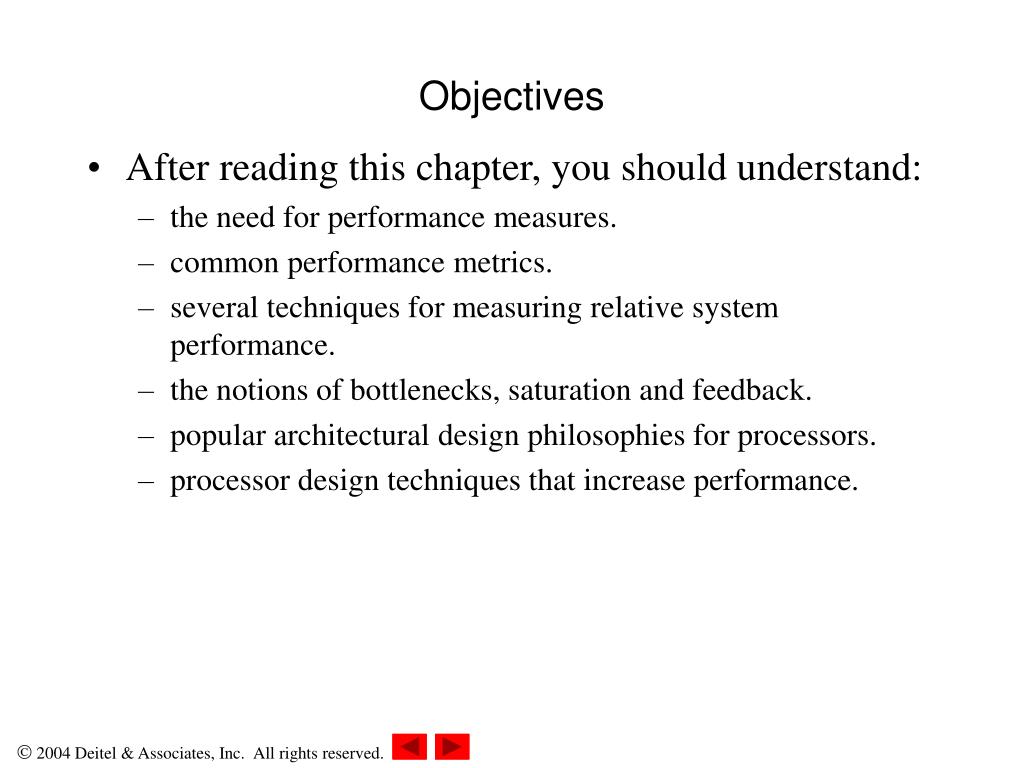 Objectives

• After reading this chapter, you should understand:
– the need for performance measures.
– common performance metrics.
– several techniques for measuring relative system performance.
– the notions of bottlenecks, saturation and feedback.
– popular architectural design philosophies for processors.
– processor design techniques that increase performance.

© 2004 Deitel & Associates, Inc. All rights reserved.